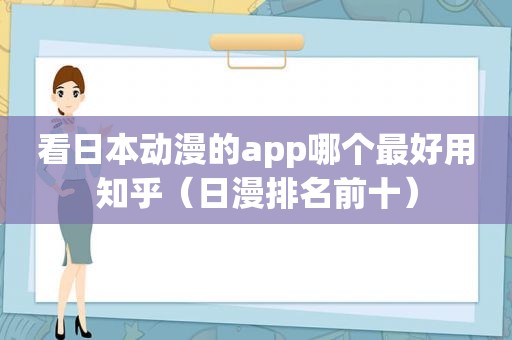 看日本动漫的app哪个最好用知乎（日漫排名前十）